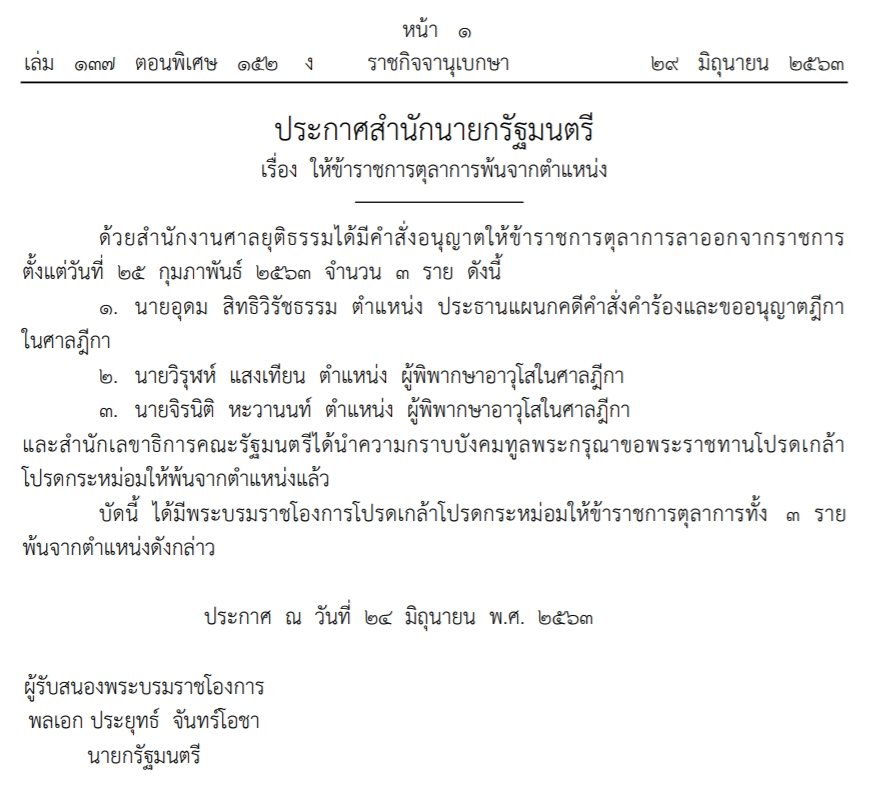 หน้า ๑
เล่ม ๑๓๗ ตอนพิเศษ ๑๕๒ ง ราชกิจจานุเบกษา ๒๙ มิถุนายน ๒๕๖๓

ประกาศสำนักนายกรัฐมนตรี
เรื่อง ให้ข้าราชการตุลาการพ้นจากตำแหน่ง

ด้วยสำนักงานศาลยุติธรรมได้มีคำสั่งอนุญาตให้ข้าราชการตุลาการลาออกจากราชการ ตั้งแต่วันที่ ๒๕ กุมภาพันธ์ ๒๕๖๓ จำนวน ๓ ราย ดังนี้

๑. นายอุดม สิทธิวิรัชธรรม ตำแหน่ง ประธานแผนกคดีคำสั่งคำร้องและขออนุญาตฎีกา ในศาลฎีกา

๒. นายวิรุฬห์ แสงเทียน ตำแหน่ง ผู้พิพากษาอาวุโสในศาลฎีกา

๓. นายจิรนิติ หะวานนท์ ตำแหน่ง ผู้พิพากษาอาวุโสในศาลฎีกา

และสำนักเลขาธิการคณะรัฐมนตรีได้นำความกราบบังคมทูลพระกรุณาขอพระราชทานโปรดเกล้า โปรดกระหม่อมให้พ้นจากตำแหน่งแล้ว

บัดนี้ ได้มีพระบรมราชโองการโปรดเกล้าโปรดกระหม่อมให้ข้าราชการตุลาการทั้ง ๓ ราย พ้นจากตำแหน่งดังกล่าว

ประกาศ ณ วันที่ ๒๔ มิถุนายน พ.ศ. ๒๕๖๓

ผู้รับสนองพระบรมราชโองการ
พลเอก ประยุทธ์ จันทร์โอชา
นายกรัฐมนตรี